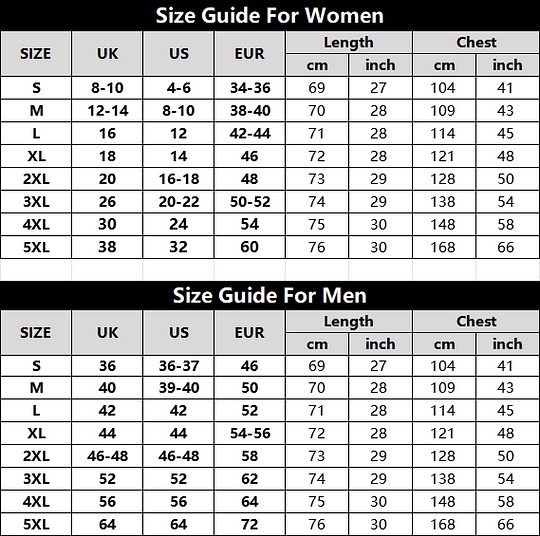 Size Guide For Women

| SIZE | UK | US | EUR | Length cm | Length inch | Chest cm | Chest inch |
|---|---|---|---|---|---|---|---|
| S | 8-10 | 4-6 | 34-36 | 69 | 27 | 104 | 41 |
| M | 12-14 | 8-10 | 38-40 | 70 | 28 | 109 | 43 |
| L | 16 | 12 | 42-44 | 71 | 28 | 114 | 45 |
| XL | 18 | 14 | 46 | 72 | 28 | 121 | 48 |
| 2XL | 20 | 16-18 | 48 | 73 | 29 | 128 | 50 |
| 3XL | 26 | 20-22 | 50-52 | 74 | 29 | 138 | 54 |
| 4XL | 30 | 24 | 54 | 75 | 30 | 148 | 58 |
| 5XL | 38 | 32 | 60 | 76 | 30 | 168 | 66 |

Size Guide For Men

| SIZE | UK | US | EUR | Length cm | Length inch | Chest cm | Chest inch |
|---|---|---|---|---|---|---|---|
| S | 36 | 36-37 | 46 | 69 | 27 | 104 | 41 |
| M | 40 | 39-40 | 50 | 70 | 28 | 109 | 43 |
| L | 42 | 42 | 52 | 71 | 28 | 114 | 45 |
| XL | 44 | 44 | 54-56 | 72 | 28 | 121 | 48 |
| 2XL | 46-48 | 46-48 | 58 | 73 | 29 | 128 | 50 |
| 3XL | 52 | 52 | 62 | 74 | 29 | 138 | 54 |
| 4XL | 56 | 56 | 64 | 75 | 30 | 148 | 58 |
| 5XL | 64 | 64 | 72 | 76 | 30 | 168 | 66 |